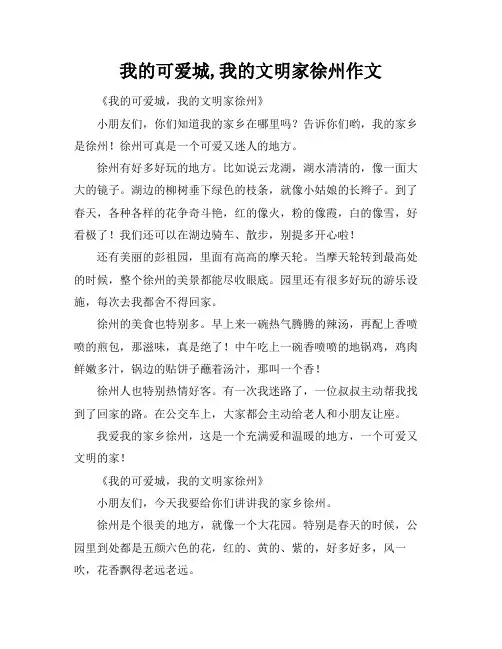 我的可爱城,我的文明家徐州作文

《我的可爱城，我的文明家徐州》

小朋友们，你们知道我的家乡在哪里吗？告诉你们哟，我的家乡是徐州！徐州可真是一个可爱又迷人的地方。

徐州有好多好玩的地方。比如说云龙湖，湖水清清的，像一面大大的镜子。湖边的柳树垂下绿色的枝条，就像小姑娘的长辫子。到了春天，各种各样的花争奇斗艳，红的像火，粉的像霞，白的像雪，好看极了！我们还可以在湖边骑车、散步，别提多开心啦！

还有美丽的彭祖园，里面有高高的摩天轮。当摩天轮转到最高处的时候，整个徐州的美景都能尽收眼底。园里还有很多好玩的游乐设施，每次去我都舍不得回家。

徐州的美食也特别多。早上来一碗热气腾腾的辣汤，再配上香喷喷的煎包，那滋味，真是绝了！中午吃上一碗香喷喷的地锅鸡，鸡肉鲜嫩多汁，锅边的贴饼子蘸着汤汁，那叫一个香！

徐州人也特别热情好客。有一次我迷路了，一位叔叔主动帮我找到了回家的路。在公交车上，大家都会主动给老人和小朋友让座。

我爱我的家乡徐州，这是一个充满爱和温暖的地方，一个可爱又文明的家！

《我的可爱城，我的文明家徐州》

小朋友们，今天我要给你们讲讲我的家乡徐州。

徐州是个很美的地方，就像一个大花园。特别是春天的时候，公园里到处都是五颜六色的花，红的、黄的、紫的，好多好多，风一吹，花香飘得老远老远。